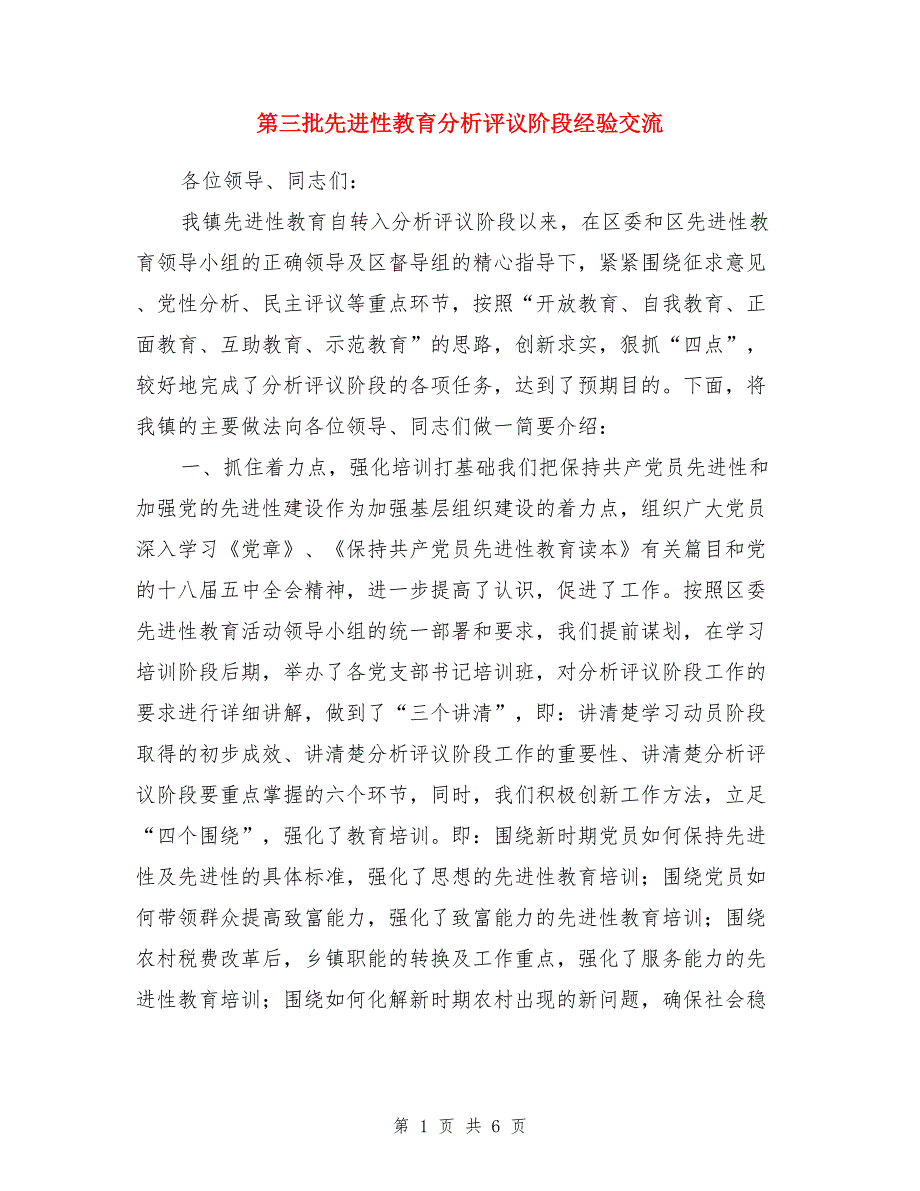 第三批先进性教育分析评议阶段经验交流

各位领导、同志们：

我镇先进性教育自转入分析评议阶段以来，在区委和区先进性教育领导小组的正确领导及区督导组的精心指导下，紧紧围绕征求意见、党性分析、民主评议等重点环节，按照“开放教育、自我教育、正面教育、互助教育、示范教育”的思路，创新求实，狠抓“四点”，较好地完成了分析评议阶段的各项任务，达到了预期目的。下面，将我镇的主要做法向各位领导、同志们做一简要介绍：

一、抓住着力点，强化培训打基础我们把保持共产党员先进性和加强党的先进性建设作为加强基层组织建设的着力点，组织广大党员深入学习《党章》、《保持共产党员先进性教育读本》有关篇目和党的十八届五中全会精神，进一步提高了认识，促进了工作。按照区委先进性教育活动领导小组的统一部署和要求，我们提前谋划，在学习培训阶段后期，举办了各党支部书记培训班，对分析评议阶段工作的要求进行详细讲解，做到了“三个讲清”，即：讲清楚学习动员阶段取得的初步成效、讲清楚分析评议阶段工作的重要性、讲清楚分析评议阶段要重点掌握的六个环节，同时，我们积极创新工作方法，立足“四个围绕”，强化了教育培训。即：围绕新时期党员如何保持先进性及先进性的具体标准，强化了思想的先进性教育培训；围绕党员如何带领群众提高致富能力，强化了致富能力的先进性教育培训；围绕农村税费改革后，乡镇职能的转换及工作重点，强化了服务能力的先进性教育培训；围绕如何化解新时期农村出现的新问题，确保社会稳

第 1 页 共 6 页